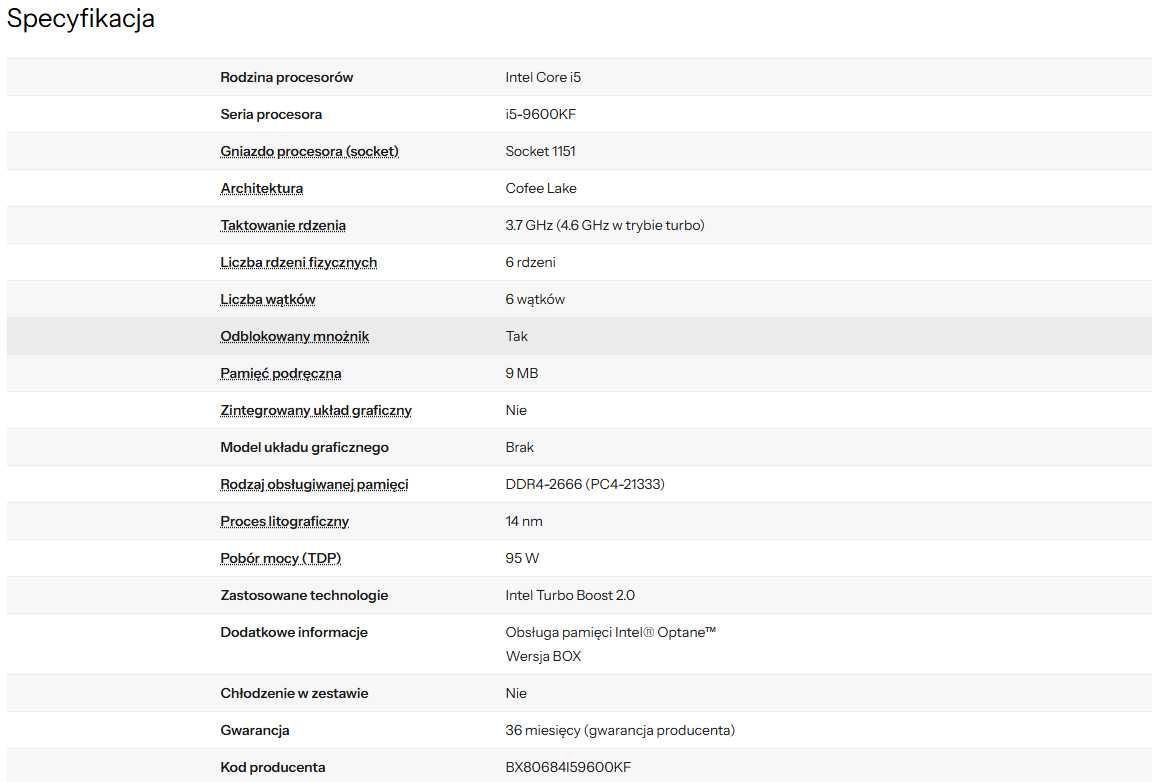 Specyfikacja

| | |
|---|---|
| Rodzina procesorów | Intel Core i5 |
| Seria procesora | i5-9600KF |
| Gniazdo procesora (socket) | Socket 1151 |
| Architektura | Cofee Lake |
| Taktowanie rdzenia | 3.7 GHz (4.6 GHz w trybie turbo) |
| Liczba rdzeni fizycznych | 6 rdzeni |
| Liczba wątków | 6 wątków |
| Odblokowany mnożnik | Tak |
| Pamięć podręczna | 9 MB |
| Zintegrowany układ graficzny | Nie |
| Model układu graficznego | Brak |
| Rodzaj obsługiwanej pamięci | DDR4-2666 (PC4-21333) |
| Proces litograficzny | 14 nm |
| Pobór mocy (TDP) | 95 W |
| Zastosowane technologie | Intel Turbo Boost 2.0 |
| Dodatkowe informacje | Obsługa pamięci Intel® Optane™ Wersja BOX |
| Chłodzenie w zestawie | Nie |
| Gwarancja | 36 miesięcy (gwarancja producenta) |
| Kod producenta | BX80684I59600KF |